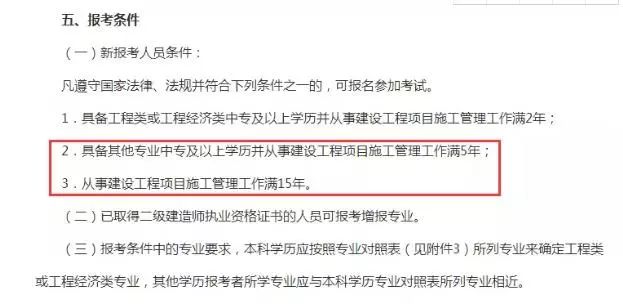 五、报考条件

（一）新报考人员条件：

凡遵守国家法律、法规并符合下列条件之一的，可报名参加考试。

1．具备工程类或工程经济类中专及以上学历并从事建设工程项目施工管理工作满2年；

2．具备其他专业中专及以上学历并从事建设工程项目施工管理工作满5年；

3．从事建设工程项目施工管理工作满15年。

（二）已取得二级建造师执业资格证书的人员可报考增报专业。

（三）报考条件中的专业要求，本科学历应按照专业对照表（见附件3）所列专业来确定工程类或工程经济类专业，其他学历报考者所学专业应与本科学历专业对照表所列专业相近。